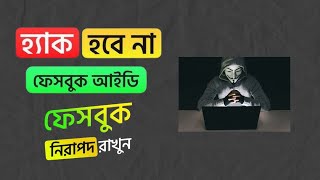 হ্যাক হবে না

ফেসবুক আইডি

ফেসবুক

নিরাপদ রাখুন